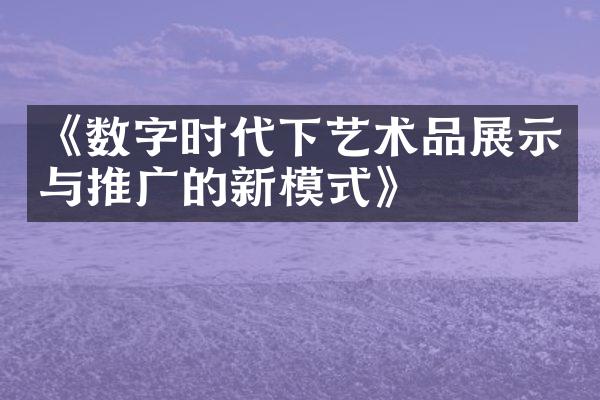 《数字时代下艺术品展示与推广的新模式》